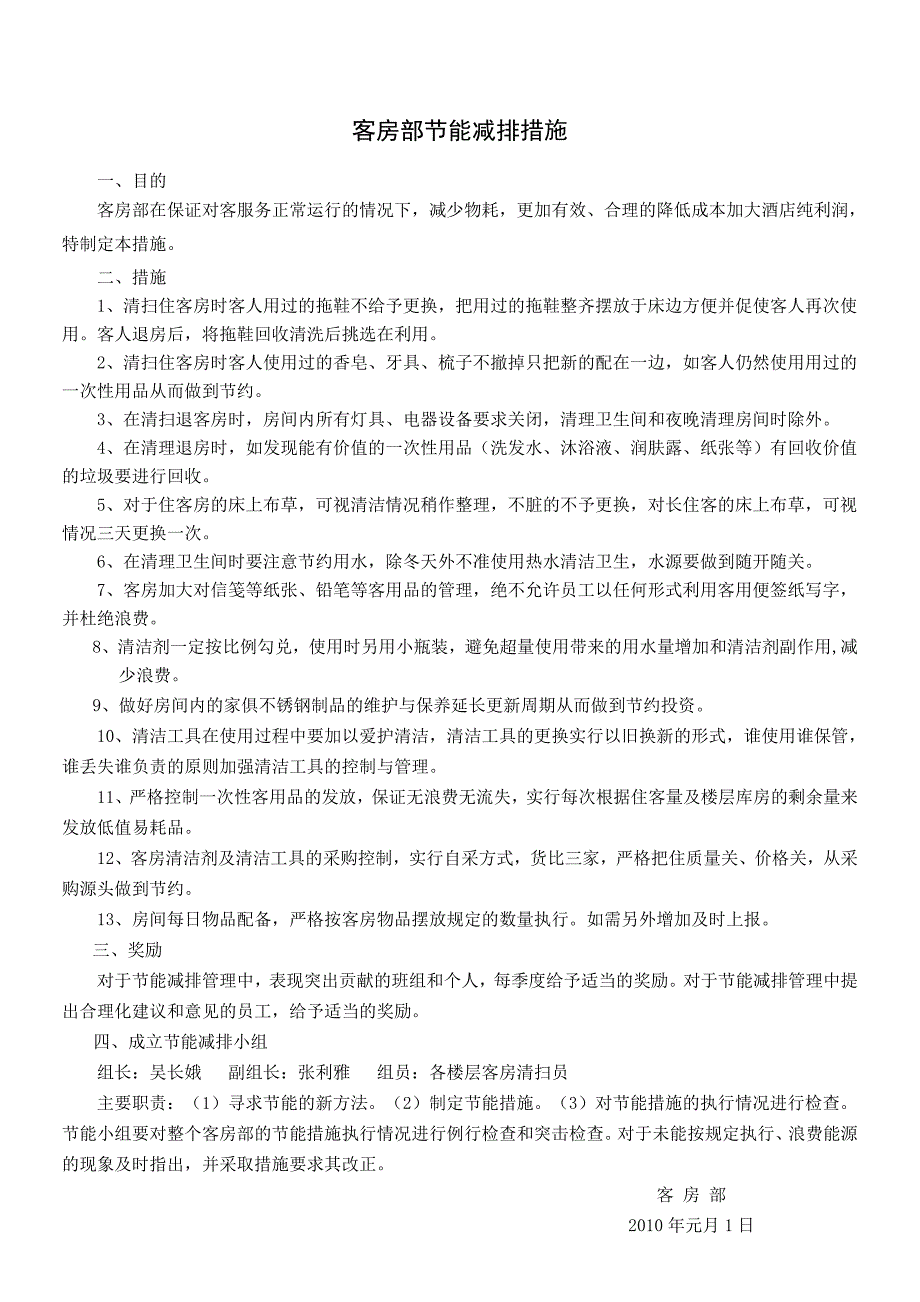 客房部节能减排措施

一、目的

客房部在保证对客服务正常运行的情况下，减少物耗，更加有效、合理的降低成本加大酒店纯利润，特制定本措施。

二、措施

1、清扫住客房时客人用过的拖鞋不给予更换，把用过的拖鞋整齐摆放于床边方便并促使客人再次使用。客人退房后，将拖鞋回收清洗后挑选在利用。

2、清扫住客房时客人使用过的香皂、牙具、梳子不撤掉只把新的配在一边，如客人仍然使用用过的一次性用品从而做到节约。

3、在清扫退客房时，房间内所有灯具、电器设备要求关闭，清理卫生间和夜晚清理房间时除外。

4、在清理退房时，如发现能有价值的一次性用品（洗发水、沐浴液、润肤露、纸张等）有回收价值的垃圾要进行回收。

5、对于住客房的床上布草，可视清洁情况稍作整理，不脏的不予更换，对长住客的床上布草，可视情况三天更换一次。

6、在清理卫生间时要注意节约用水，除冬天外不准使用热水清洁卫生，水源要做到随开随关。

7、客房加大对信笺等纸张、铅笔等客用品的管理，绝不允许员工以任何形式利用客用便签纸写字，并杜绝浪费。

8、清洁剂一定按比例勾兑，使用时另用小瓶装，避免超量使用带来的用水量增加和清洁剂副作用,减少浪费。

9、做好房间内的家俱不锈钢制品的维护与保养延长更新周期从而做到节约投资。

10、清洁工具在使用过程中要加以爱护清洁，清洁工具的更换实行以旧换新的形式，谁使用谁保管，谁丢失谁负责的原则加强清洁工具的控制与管理。

11、严格控制一次性客用品的发放，保证无浪费无流失，实行每次根据住客量及楼层库房的剩余量来发放低值易耗品。

12、客房清洁剂及清洁工具的采购控制，实行自采方式，货比三家，严格把住质量关、价格关，从采购源头做到节约。

13、房间每日物品配备，严格按客房物品摆放规定的数量执行。如需另外增加及时上报。

三、奖励

对于节能减排管理中，表现突出贡献的班组和个人，每季度给予适当的奖励。对于节能减排管理中提出合理化建议和意见的员工，给予适当的奖励。

四、成立节能减排小组

组长：吴长娥　副组长：张利雅　组员：各楼层客房清扫员

主要职责：（1）寻求节能的新方法。（2）制定节能措施。（3）对节能措施的执行情况进行检查。节能小组要对整个客房部的节能措施执行情况进行例行检查和突击检查。对于未能按规定执行、浪费能源的现象及时指出，并采取措施要求其改正。

客 房 部

2010 年元月 1 日